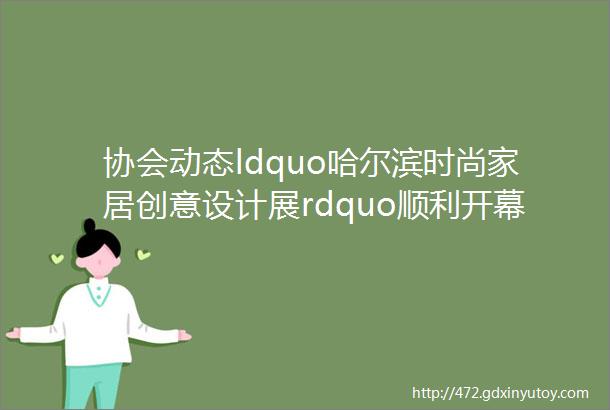 协会动态ldquo哈尔滨时尚家居创意设计展rdquo顺利开幕

http://472.gdxinyutoy.com